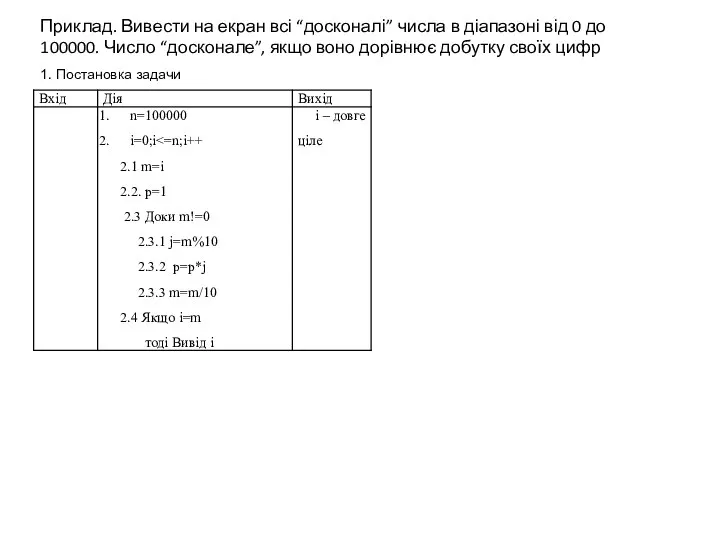 Приклад. Вивести на екран всі “досконалі” числа в діапазоні від 0 до 100000. Число “досконале”, якщо воно дорівнює добутку своїх цифр

1. Постановка задачи

| Вхід | Дія | Вихід |
|---|---|---|
| | 1. n=100000<br>2. i=0;i<=n;i++<br>2.1 m=i<br>2.2. p=1<br>2.3 Доки m!=0<br>2.3.1 j=m%10<br>2.3.2 p=p*j<br>2.3.3 m=m/10<br>2.4 Якщо i=m<br>тоді Вивід i | i – довге ціле |